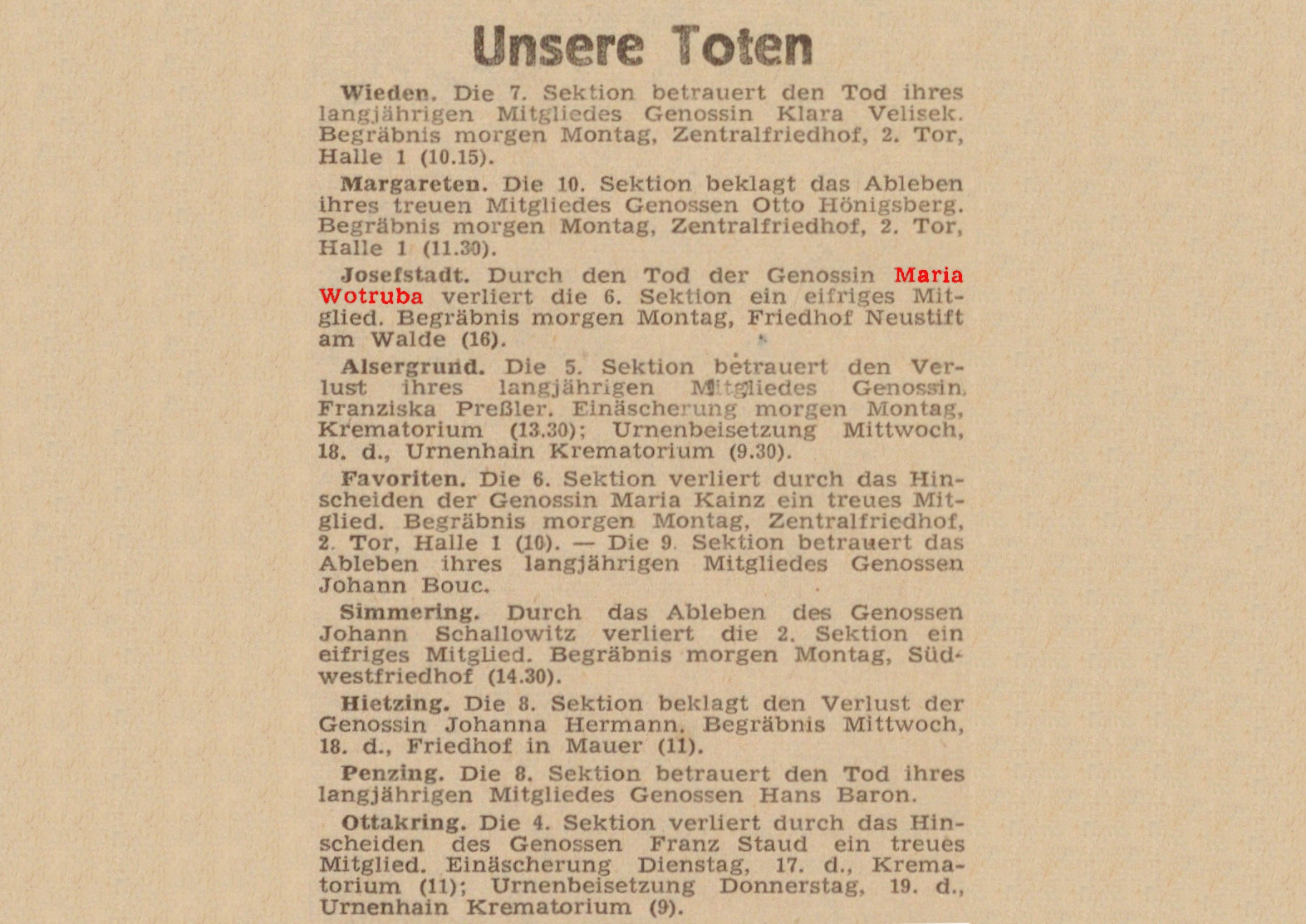 Unsere Toten

Wieden. Die 7. Sektion betrauert den Tod ihres langjährigen Mitgliedes Genossin Klara Velisek. Begräbnis morgen Montag, Zentralfriedhof, 2. Tor, Halle 1 (10.15).

Margareten. Die 10. Sektion beklagt das Ableben ihres treuen Mitgliedes Genossen Otto Hönigsberg. Begräbnis morgen Montag, Zentralfriedhof, 2. Tor, Halle 1 (11.30).

Josefstadt. Durch den Tod der Genossin Maria Wotruba verliert die 6. Sektion ein eifriges Mitglied. Begräbnis morgen Montag, Friedhof Neustift am Walde (16).

Alsergrund. Die 5. Sektion betrauert den Verlust ihres langjährigen Mitgliedes Genossin Franziska Preßler. Einäscherung morgen Montag, Krematorium (13.30); Urnenbeisetzung Mittwoch, 18. d., Urnenhain Krematorium (9.30).

Favoriten. Die 6. Sektion verliert durch das Hinscheiden der Genossin Maria Kainz ein treues Mitglied. Begräbnis morgen Montag, Zentralfriedhof, 2. Tor, Halle 1 (10). — Die 9. Sektion betrauert das Ableben ihres langjährigen Mitgliedes Genossen Johann Bouc.

Simmering. Durch das Ableben des Genossen Johann Schallowitz verliert die 2. Sektion ein eifriges Mitglied. Begräbnis morgen Montag, Südwestfriedhof (14.30).

Hietzing. Die 8. Sektion beklagt den Verlust der Genossin Johanna Hermann. Begräbnis Mittwoch, 18. d., Friedhof in Mauer (11).

Penzing. Die 8. Sektion betrauert den Tod ihres langjährigen Mitgliedes Genossen Hans Baron.

Ottakring. Die 4. Sektion verliert durch das Hinscheiden des Genossen Franz Staud ein treues Mitglied. Einäscherung Dienstag, 17. d., Krematorium (11); Urnenbeisetzung Donnerstag, 19. d., Urnenhain Krematorium (9).